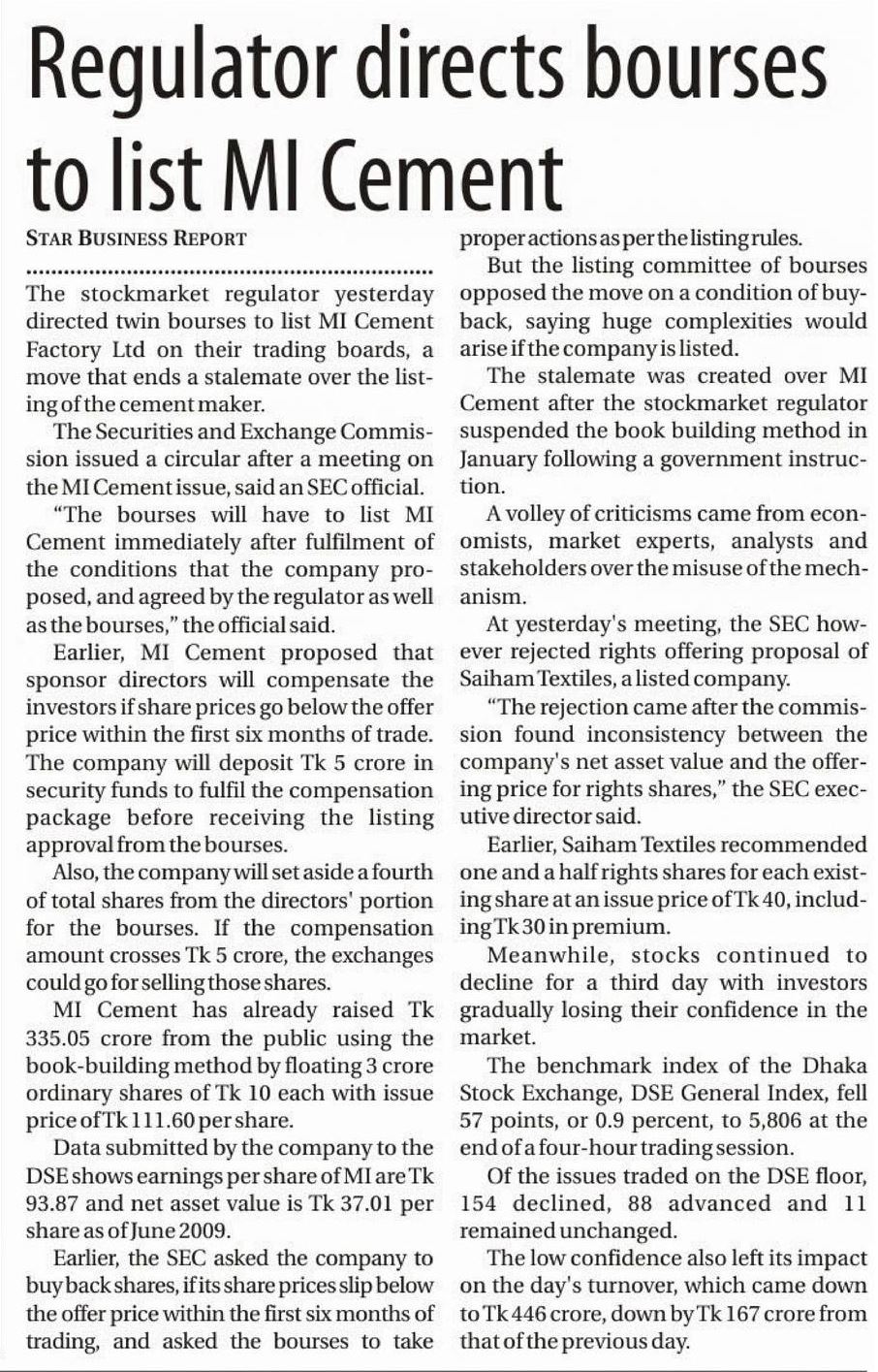 Regulator directs bourses to list MI Cement

STAR BUSINESS REPORT

The stockmarket regulator yesterday directed twin bourses to list MI Cement Factory Ltd on their trading boards, a move that ends a stalemate over the listing of the cement maker.

The Securities and Exchange Commission issued a circular after a meeting on the MI Cement issue, said an SEC official.

"The bourses will have to list MI Cement immediately after fulfilment of the conditions that the company proposed, and agreed by the regulator as well as the bourses," the official said.

Earlier, MI Cement proposed that sponsor directors will compensate the investors if share prices go below the offer price within the first six months of trade. The company will deposit Tk 5 crore in security funds to fulfil the compensation package before receiving the listing approval from the bourses.

Also, the company will set aside a fourth of total shares from the directors' portion for the bourses. If the compensation amount crosses Tk 5 crore, the exchanges could go for selling those shares.

MI Cement has already raised Tk 335.05 crore from the public using the book-building method by floating 3 crore ordinary shares of Tk 10 each with issue price of Tk 111.60 per share.

Data submitted by the company to the DSE shows earnings per share of MI are Tk 93.87 and net asset value is Tk 37.01 per share as of June 2009.

Earlier, the SEC asked the company to buy back shares, if its share prices slip below the offer price within the first six months of trading, and asked the bourses to take proper actions as per the listing rules.

But the listing committee of bourses opposed the move on a condition of buyback, saying huge complexities would arise if the company is listed.

The stalemate was created over MI Cement after the stockmarket regulator suspended the book building method in January following a government instruction.

A volley of criticisms came from economists, market experts, analysts and stakeholders over the misuse of the mechanism.

At yesterday's meeting, the SEC however rejected rights offering proposal of Saiham Textiles, a listed company.

"The rejection came after the commission found inconsistency between the company's net asset value and the offering price for rights shares," the SEC executive director said.

Earlier, Saiham Textiles recommended one and a half rights shares for each existing share at an issue price of Tk 40, including Tk 30 in premium.

Meanwhile, stocks continued to decline for a third day with investors gradually losing their confidence in the market.

The benchmark index of the Dhaka Stock Exchange, DSE General Index, fell 57 points, or 0.9 percent, to 5,806 at the end of a four-hour trading session.

Of the issues traded on the DSE floor, 154 declined, 88 advanced and 11 remained unchanged.

The low confidence also left its impact on the day's turnover, which came down to Tk 446 crore, down by Tk 167 crore from that of the previous day.